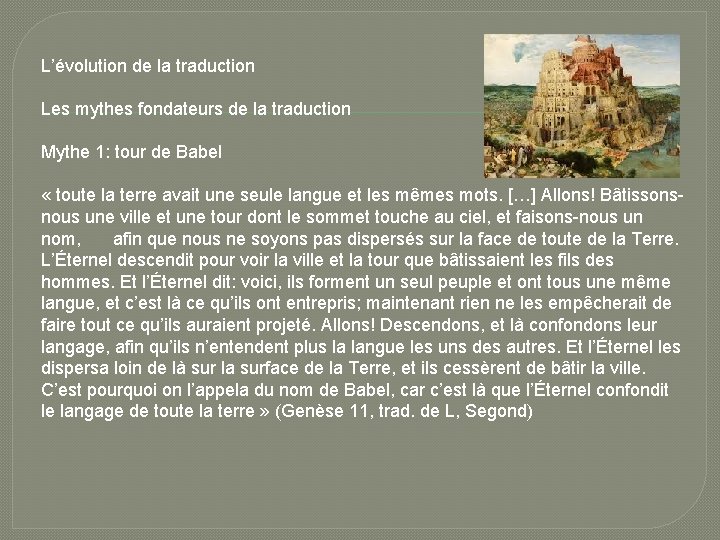 L'évolution de la traduction

Les mythes fondateurs de la traduction

Mythe 1: tour de Babel

« toute la terre avait une seule langue et les mêmes mots. […] Allons! Bâtissons-nous une ville et une tour dont le sommet touche au ciel, et faisons-nous un nom, afin que nous ne soyons pas dispersés sur la face de toute de la Terre. L'Éternel descendit pour voir la ville et la tour que bâtissaient les fils des hommes. Et l'Éternel dit: voici, ils forment un seul peuple et ont tous une même langue, et c'est là ce qu'ils ont entrepris; maintenant rien ne les empêcherait de faire tout ce qu'ils auraient projeté. Allons! Descendons, et là confondons leur langage, afin qu'ils n'entendent plus la langue les uns des autres. Et l'Éternel les dispersa loin de là sur la surface de la Terre, et ils cessèrent de bâtir la ville. C'est pourquoi on l'appela du nom de Babel, car c'est là que l'Éternel confondit le langage de toute la terre » (Genèse 11, trad. de L, Segond)